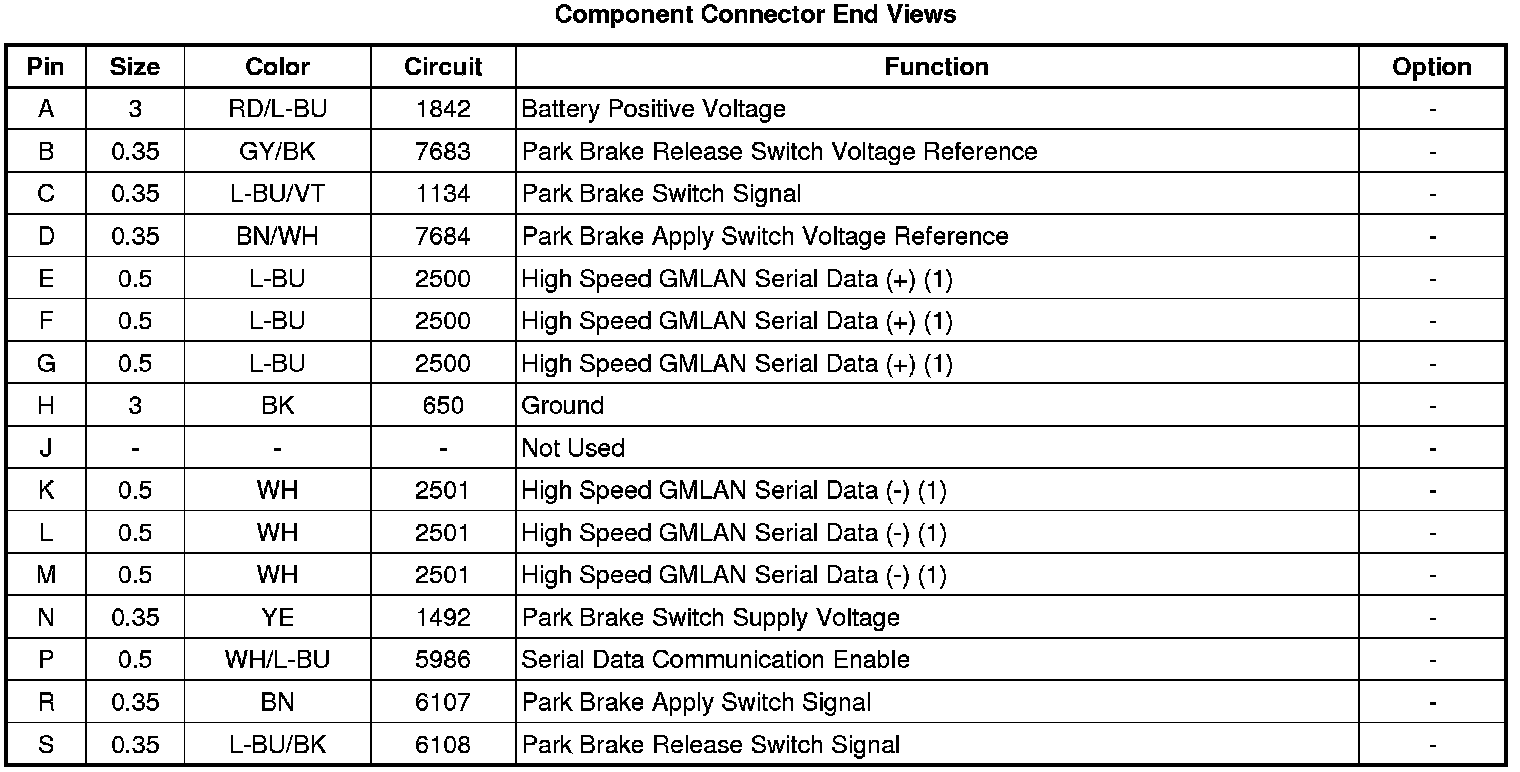 Component Connector End Views

| Pin | Size | Color | Circuit | Function | Option |
|---|---|---|---|---|---|
| A | 3 | RD/L-BU | 1842 | Battery Positive Voltage | - |
| B | 0.35 | GY/BK | 7683 | Park Brake Release Switch Voltage Reference | - |
| C | 0.35 | L-BU/VT | 1134 | Park Brake Switch Signal | - |
| D | 0.35 | BN/WH | 7684 | Park Brake Apply Switch Voltage Reference | - |
| E | 0.5 | L-BU | 2500 | High Speed GMLAN Serial Data (+) (1) | - |
| F | 0.5 | L-BU | 2500 | High Speed GMLAN Serial Data (+) (1) | - |
| G | 0.5 | L-BU | 2500 | High Speed GMLAN Serial Data (+) (1) | - |
| H | 3 | BK | 650 | Ground | - |
| J | - | - | - | Not Used | - |
| K | 0.5 | WH | 2501 | High Speed GMLAN Serial Data (-) (1) | - |
| L | 0.5 | WH | 2501 | High Speed GMLAN Serial Data (-) (1) | - |
| M | 0.5 | WH | 2501 | High Speed GMLAN Serial Data (-) (1) | - |
| N | 0.35 | YE | 1492 | Park Brake Switch Supply Voltage | - |
| P | 0.5 | WH/L-BU | 5986 | Serial Data Communication Enable | - |
| R | 0.35 | BN | 6107 | Park Brake Apply Switch Signal | - |
| S | 0.35 | L-BU/BK | 6108 | Park Brake Release Switch Signal | - |